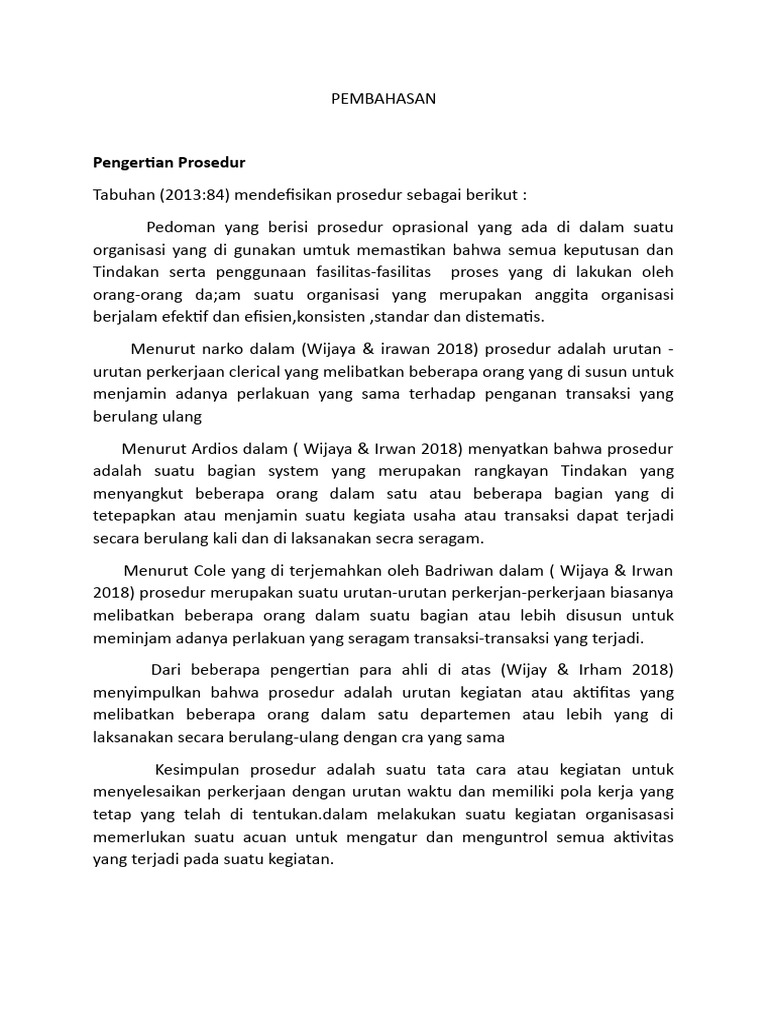 PEMBAHASAN

Pengertian Prosedur

Tabuhan (2013:84) mendefisikan prosedur sebagai berikut :

Pedoman yang berisi prosedur oprasional yang ada di dalam suatu organisasi yang di gunakan umtuk memastikan bahwa semua keputusan dan Tindakan serta penggunaan fasilitas-fasilitas proses yang di lakukan oleh orang-orang da;am suatu organisasi yang merupakan anggita organisasi berjalam efektif dan efisien,konsisten ,standar dan distematis.

Menurut narko dalam (Wijaya & irawan 2018) prosedur adalah urutan - urutan perkerjaan clerical yang melibatkan beberapa orang yang di susun untuk menjamin adanya perlakuan yang sama terhadap penganan transaksi yang berulang ulang

Menurut Ardios dalam ( Wijaya & Irwan 2018) menyatkan bahwa prosedur adalah suatu bagian system yang merupakan rangkayan Tindakan yang menyangkut beberapa orang dalam satu atau beberapa bagian yang di tetepapkan atau menjamin suatu kegiata usaha atau transaksi dapat terjadi secara berulang kali dan di laksanakan secra seragam.

Menurut Cole yang di terjemahkan oleh Badriwan dalam ( Wijaya & Irwan 2018) prosedur merupakan suatu urutan-urutan perkerjan-perkerjaan biasanya melibatkan beberapa orang dalam suatu bagian atau lebih disusun untuk meminjam adanya perlakuan yang seragam transaksi-transaksi yang terjadi.

Dari beberapa pengertian para ahli di atas (Wijay & Irham 2018) menyimpulkan bahwa prosedur adalah urutan kegiatan atau aktifitas yang melibatkan beberapa orang dalam satu departemen atau lebih yang di laksanakan secara berulang-ulang dengan cra yang sama

Kesimpulan prosedur adalah suatu tata cara atau kegiatan untuk menyelesaikan perkerjaan dengan urutan waktu dan memiliki pola kerja yang tetap yang telah di tentukan.dalam melakukan suatu kegiatan organisasasi memerlukan suatu acuan untuk mengatur dan menguntrol semua aktivitas yang terjadi pada suatu kegiatan.